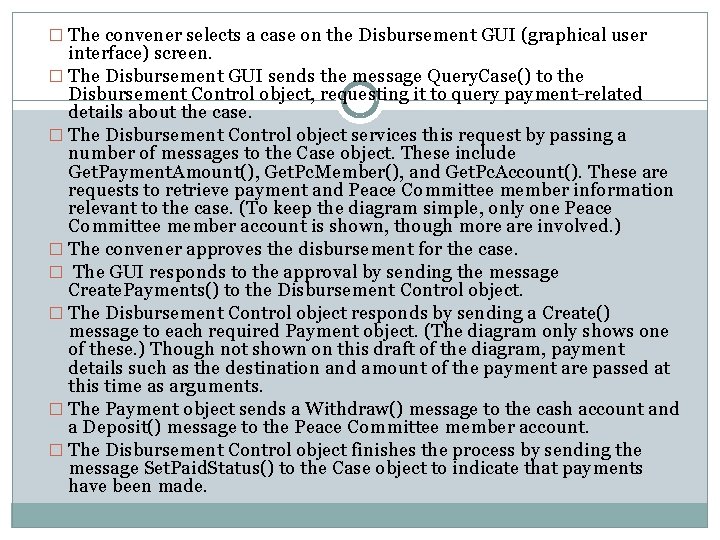 □ The convener selects a case on the Disbursement GUI (graphical user interface) screen.

□ The Disbursement GUI sends the message QueryCase() to the Disbursement Control object, requesting it to query payment-related details about the case.

□ The Disbursement Control object services this request by passing a number of messages to the Case object. These include GetPaymentAmount(), GetPcMember(), and GetPcAccount(). These are requests to retrieve payment and Peace Committee member information relevant to the case. (To keep the diagram simple, only one Peace Committee member account is shown, though more are involved.)

□ The convener approves the disbursement for the case.

□ The GUI responds to the approval by sending the message CreatePayments() to the Disbursement Control object.

□ The Disbursement Control object responds by sending a Create() message to each required Payment object. (The diagram only shows one of these.) Though not shown on this draft of the diagram, payment details such as the destination and amount of the payment are passed at this time as arguments.

□ The Payment object sends a Withdraw() message to the cash account and a Deposit() message to the Peace Committee member account.

□ The Disbursement Control object finishes the process by sending the message SetPaidStatus() to the Case object to indicate that payments have been made.